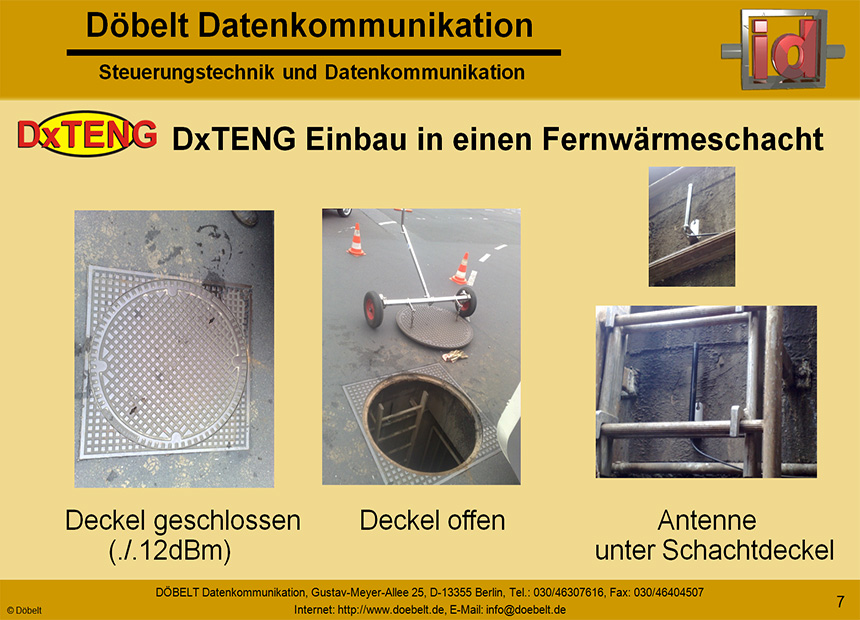 Döbelt Datenkommunikation

Steuerungstechnik und Datenkommunikation

id

DxTENG

DxTENG Einbau in einen Fernwärmeschacht

Deckel geschlossen
(./.12dBm)

Deckel offen

Antenne
unter Schachtdeckel

DÖBELT Datenkommunikation, Gustav-Meyer-Allee 25, D-13355 Berlin, Tel.: 030/46307616, Fax: 030/46404507
Internet: http://www.doebelt.de, E-Mail: info@doebelt.de

© Döbelt

7